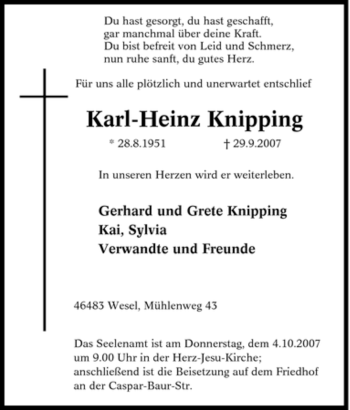 Du hast gesorgt, du hast geschafft,
gar manchmal über deine Kraft.
Du bist befreit von Leid und Schmerz,
nun ruhe sanft, du gutes Herz.

Für uns alle plötzlich und unerwartet entschlief

Karl-Heinz Knipping

* 28.8.1951 † 29.9.2007

In unseren Herzen wird er weiterleben.

Gerhard und Grete Knipping
Kai, Sylvia
Verwandte und Freunde

46483 Wesel, Mühlenweg 43

Das Seelenamt ist am Donnerstag, dem 4.10.2007 um 9.00 Uhr in der Herz-Jesu-Kirche; anschließend ist die Beisetzung auf dem Friedhof an der Caspar-Baur-Str.